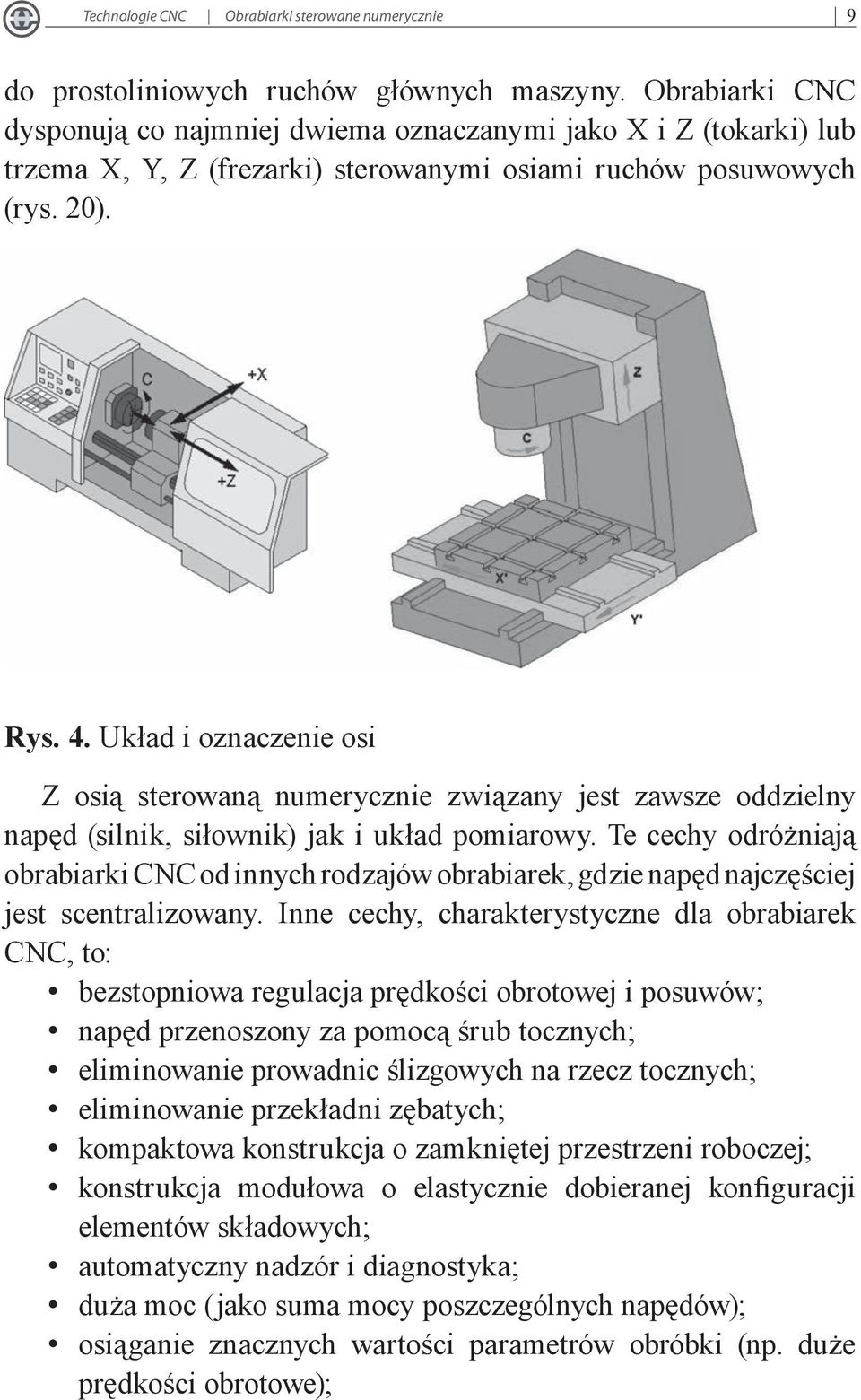 Technologie CNC | Obrabiarki sterowane numerycznie 9

do prostoliniowych ruchów głównych maszyny. Obrabiarki CNC dysponują co najmniej dwiema oznaczanymi jako X i Z (tokarki) lub trzema X, Y, Z (frezarki) sterowanymi osiami ruchów posuwowych (rys. 20).

C
+X
+Z
Z
C
X'
Y'

Rys. 4. Układ i oznaczenie osi

Z osią sterowaną numerycznie związany jest zawsze oddzielny napęd (silnik, siłownik) jak i układ pomiarowy. Te cechy odróżniają obrabiarki CNC od innych rodzajów obrabiarek, gdzie napęd najczęściej jest scentralizowany. Inne cechy, charakterystyczne dla obrabiarek CNC, to:

• bezstopniowa regulacja prędkości obrotowej i posuwów;
• napęd przenoszony za pomocą śrub tocznych;
• eliminowanie prowadnic ślizgowych na rzecz tocznych;
• eliminowanie przekładni zębatych;
• kompaktowa konstrukcja o zamkniętej przestrzeni roboczej;
• konstrukcja modułowa o elastycznie dobieranej konfiguracji elementów składowych;
• automatyczny nadzór i diagnostyka;
• duża moc (jako suma mocy poszczególnych napędów);
• osiąganie znacznych wartości parametrów obróbki (np. duże prędkości obrotowe);